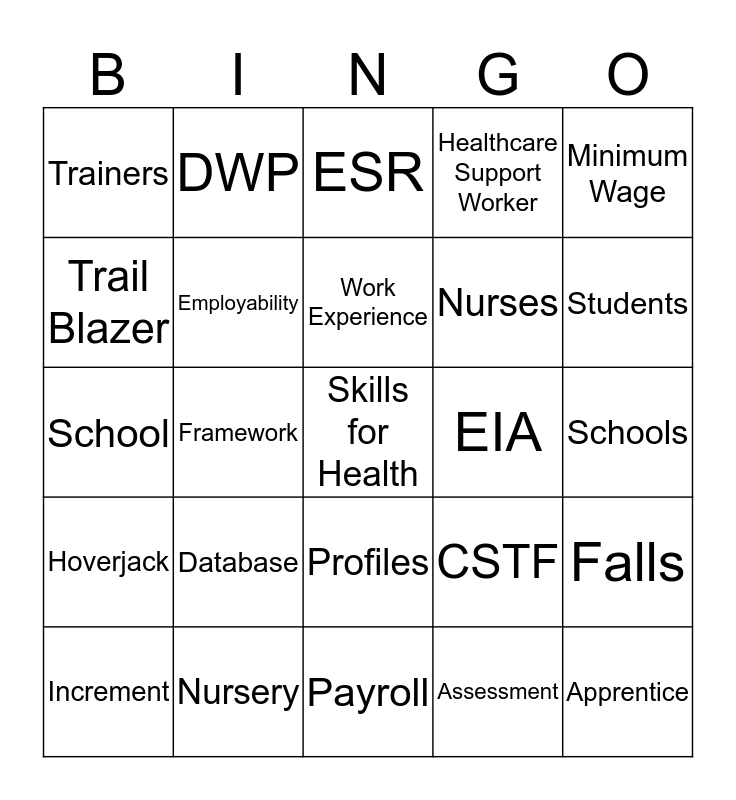 | B | I | N | G | O |
|---|---|---|---|---|
| Trainers | DWP | ESR | Healthcare Support Worker | Minimum Wage |
| Trail Blazer | Employability | Work Experience | Nurses | Students |
| School | Framework | Skills for Health | EIA | Schools |
| Hoverjack | Database | Profiles | CSTF | Falls |
| Increment | Nursery | Payroll | Assessment | Apprentice |